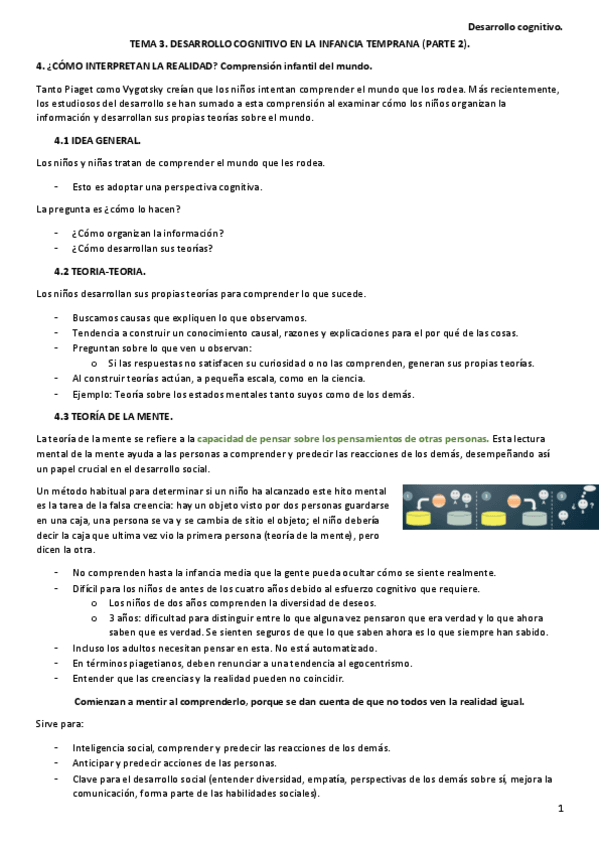 Desarrollo cognitivo.

TEMA 3. DESARROLLO COGNITIVO EN LA INFANCIA TEMPRANA (PARTE 2).

4. ¿CÓMO INTERPRETAN LA REALIDAD? Comprensión infantil del mundo.

Tanto Piaget como Vygotsky creían que los niños intentan comprender el mundo que los rodea. Más recientemente, los estudiosos del desarrollo se han sumado a esta comprensión al examinar cómo los niños organizan la información y desarrollan sus propias teorías sobre el mundo.

4.1 IDEA GENERAL.

Los niños y niñas tratan de comprender el mundo que les rodea.

- Esto es adoptar una perspectiva cognitiva.

La pregunta es ¿cómo lo hacen?

- ¿Cómo organizan la información?
- ¿Cómo desarrollan sus teorías?

4.2 TEORIA-TEORIA.

Los niños desarrollan sus propias teorías para comprender lo que sucede.

- Buscamos causas que expliquen lo que observamos.
- Tendencia a construir un conocimiento causal, razones y explicaciones para el por qué de las cosas.
- Preguntan sobre lo que ven u observan:
 o Si las respuestas no satisfacen su curiosidad o no las comprenden, generan sus propias teorías.
- Al construir teorías actúan, a pequeña escala, como en la ciencia.
- Ejemplo: Teoría sobre los estados mentales tanto suyos como de los demás.

4.3 TEORÍA DE LA MENTE.

La teoría de la mente se refiere a la capacidad de pensar sobre los pensamientos de otras personas. Esta lectura mental de la mente ayuda a las personas a comprender y predecir las reacciones de los demás, desempeñando así un papel crucial en el desarrollo social.

Un método habitual para determinar si un niño ha alcanzado este hito mental es la tarea de la falsa creencia: hay un objeto visto por dos personas guardarse en una caja, una persona se va y se cambia de sitio el objeto; el niño debería decir la caja que ultima vez vio la primera persona (teoría de la mente), pero dicen la otra.

- No comprenden hasta la infancia media que la gente pueda ocultar cómo se siente realmente.
- Difícil para los niños de antes de los cuatro años debido al esfuerzo cognitivo que requiere.
 o Los niños de dos años comprenden la diversidad de deseos.
 o 3 años: dificultad para distinguir entre lo que alguna vez pensaron que era verdad y lo que ahora saben que es verdad. Se sienten seguros de que lo que saben ahora es lo que siempre han sabido.
- Incluso los adultos necesitan pensar en esta. No está automatizado.
- En términos piagetianos, deben renunciar a una tendencia al egocentrismo.
- Entender que las creencias y la realidad pueden no coincidir.

Comienzan a mentir al comprenderlo, porque se dan cuenta de que no todos ven la realidad igual.

Sirve para:

- Inteligencia social, comprender y predecir las reacciones de los demás.
- Anticipar y predecir acciones de las personas.
- Clave para el desarrollo social (entender diversidad, empatía, perspectivas de los demás sobre sí, mejora la comunicación, forma parte de las habilidades sociales).

1